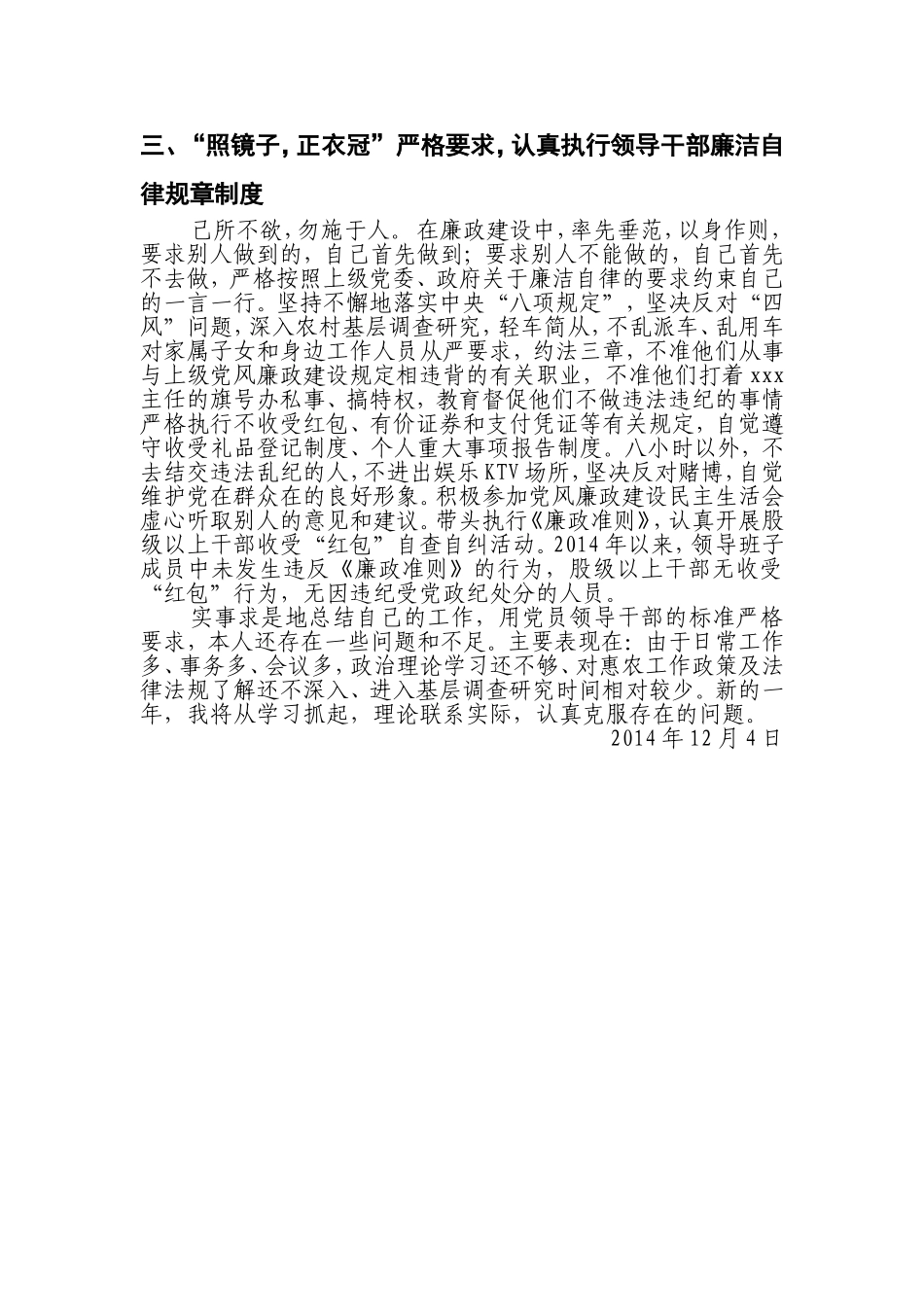 三、“照镜子，正衣冠”严格要求，认真执行领导干部廉洁自律规章制度

己所不欲，勿施于人。在廉政建设中，率先垂范，以身作则，要求别人做到的，自己首先做到；要求别人不能做的，自己首先不去做，严格按照上级党委、政府关于廉洁自律的要求约束自己的一言一行。坚持不懈地落实中央“八项规定”，坚决反对“四风”问题，深入农村基层调查研究，轻车简从，不乱派车、乱用车对家属子女和身边工作人员从严要求，约法三章，不准他们从事与上级党风廉政建设规定相违背的有关职业，不准他们打着 xxx 主任的旗号办私事、搞特权，教育督促他们不做违法违纪的事情严格执行不收受红包、有价证券和支付凭证等有关规定，自觉遵守收受礼品登记制度、个人重大事项报告制度。八小时以外，不去结交违法乱纪的人，不进出娱乐 KTV 场所，坚决反对赌博，自觉维护党在群众在的良好形象。积极参加党风廉政建设民主生活会虚心听取别人的意见和建议。带头执行《廉政准则》，认真开展股级以上干部收受“红包”自查自纠活动。2014 年以来，领导班子成员中未发生违反《廉政准则》的行为，股级以上干部无收受“红包”行为，无因违纪受党政纪处分的人员。

实事求是地总结自己的工作，用党员领导干部的标准严格要求，本人还存在一些问题和不足。主要表现在：由于日常工作多、事务多、会议多，政治理论学习还不够、对惠农工作政策及法律法规了解还不深入、进入基层调查研究时间相对较少。新的一年，我将从学习抓起，理论联系实际，认真克服存在的问题。

2014 年 12 月 4 日